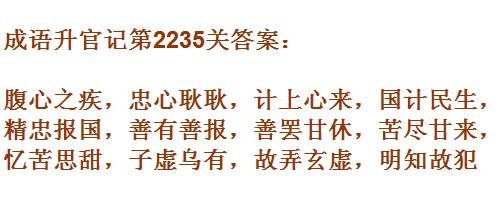 成语升官记第2235关答案：

腹心之疾，忠心耿耿，计上心来，国计民生，精忠报国，善有善报，善罢甘休，苦尽甘来，忆苦思甜，子虚乌有，故弄玄虚，明知故犯